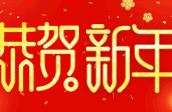 恭贺新年